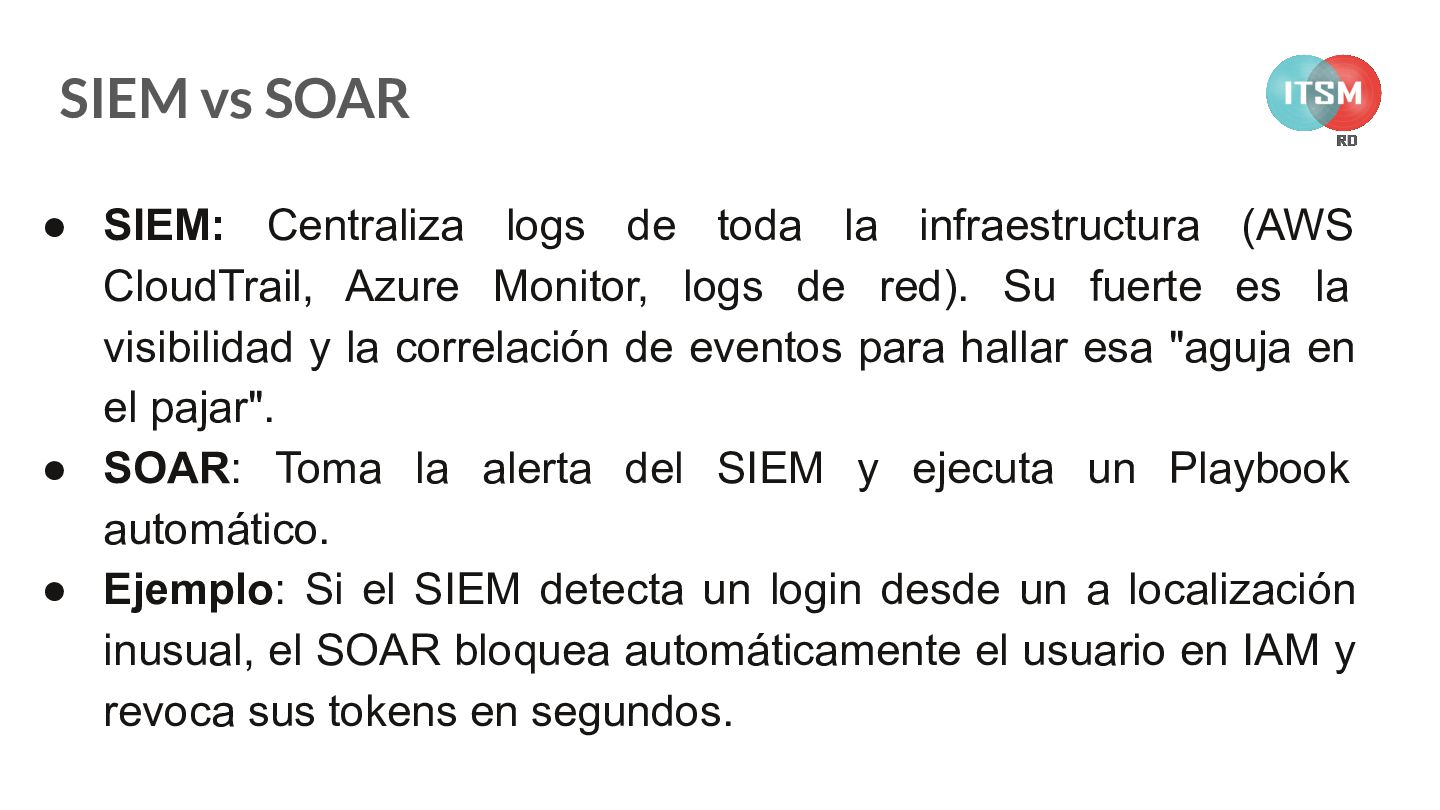 SIEM vs SOAR

ITSM
RD

• SIEM: Centraliza logs de toda la infraestructura (AWS CloudTrail, Azure Monitor, logs de red). Su fuerte es la visibilidad y la correlación de eventos para hallar esa "aguja en el pajar".
• SOAR: Toma la alerta del SIEM y ejecuta un Playbook automático.
• Ejemplo: Si el SIEM detecta un login desde un a localización inusual, el SOAR bloquea automáticamente el usuario en IAM y revoca sus tokens en segundos.